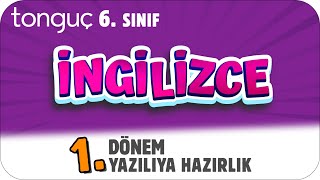 tonguç 6. SINIF

İNGİLİZCE

1. DÖNEM YAZILIYA HAZIRLIK